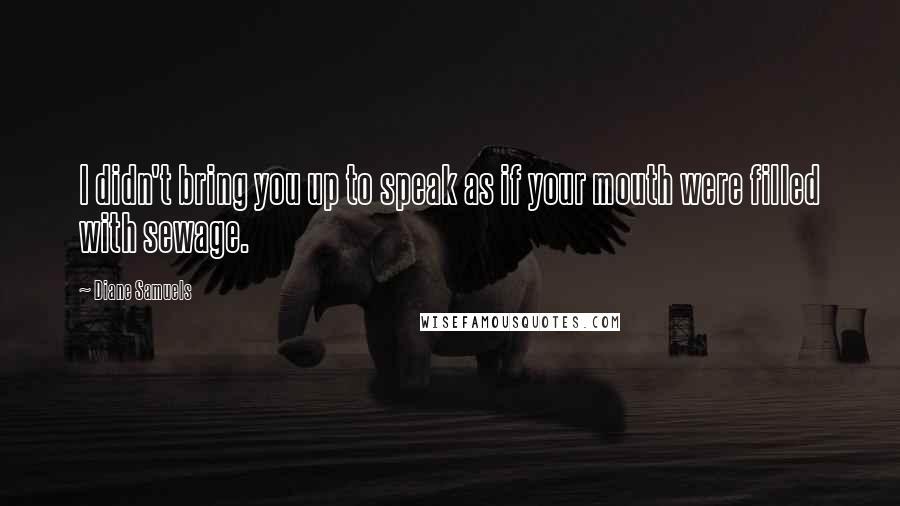 I didn't bring you up to speak as if your mouth were filled with sewage.

~ Diane Samuels

WISEFAMOUSQUOTES.COM